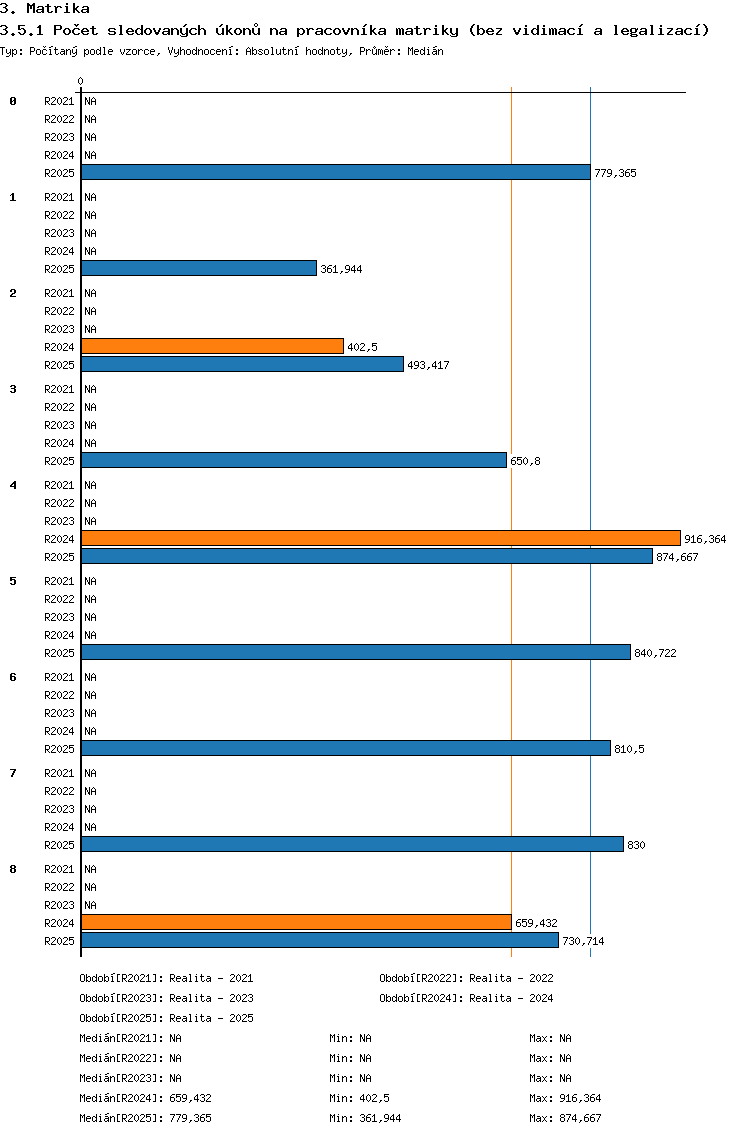 3. Matrika
3.5.1 Počet sledovaných úkonů na pracovníka matriky (bez vidimací a legalizací)
Typ: Počítaný podle vzorce, Vyhodnocení: Absolutní hodnoty, Průměr: Medián

0

0
R2021 NA
R2022 NA
R2023 NA
R2024 NA
R2025 779,365

1
R2021 NA
R2022 NA
R2023 NA
R2024 NA
R2025 361,944

2
R2021 NA
R2022 NA
R2023 NA
R2024 402,5
R2025 493,417

3
R2021 NA
R2022 NA
R2023 NA
R2024 NA
R2025 650,8

4
R2021 NA
R2022 NA
R2023 NA
R2024 916,364
R2025 874,667

5
R2021 NA
R2022 NA
R2023 NA
R2024 NA
R2025 840,722

6
R2021 NA
R2022 NA
R2023 NA
R2024 NA
R2025 810,5

7
R2021 NA
R2022 NA
R2023 NA
R2024 NA
R2025 830

8
R2021 NA
R2022 NA
R2023 NA
R2024 659,432
R2025 730,714

Období[R2021]: Realita - 2021
Období[R2022]: Realita - 2022
Období[R2023]: Realita - 2023
Období[R2024]: Realita - 2024
Období[R2025]: Realita - 2025

Medián[R2021]: NA Min: NA Max: NA
Medián[R2022]: NA Min: NA Max: NA
Medián[R2023]: NA Min: NA Max: NA
Medián[R2024]: 659,432 Min: 402,5 Max: 916,364
Medián[R2025]: 779,365 Min: 361,944 Max: 874,667